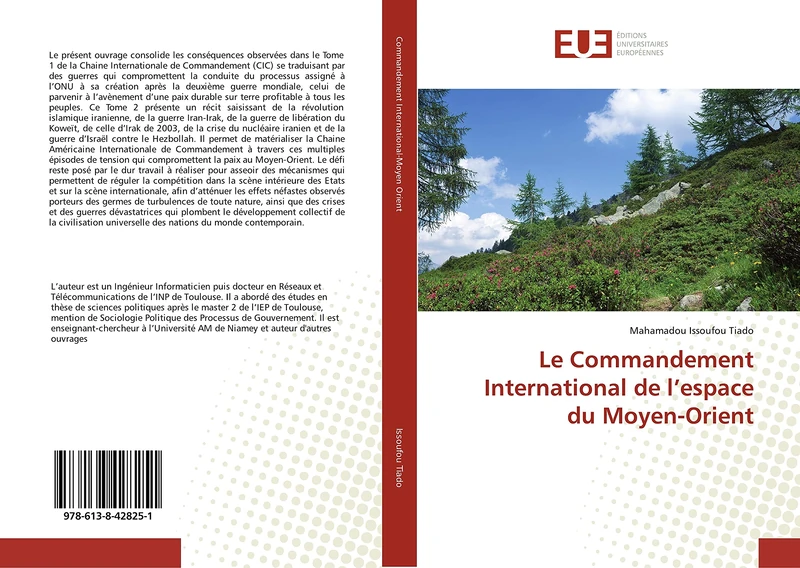 Le présent ouvrage consolide les conséquences observées dans le Tome 1 de la Chaine Internationale de Commandement (CIC) se traduisant par des guerres qui compromettent la conduite du processus assigné à l'ONU à sa création après la deuxième guerre mondiale, celui de parvenir à l'avènement d'une paix durable sur terre profitable à tous les peuples. Ce Tome 2 présente un récit saisissant de la révolution islamique iranienne, de la guerre Iran-Irak, de la guerre de libération du Koweït, de celle d'Irak de 2003, de la crise du nucléaire iranien et de la guerre d'Israël contre le Hezbollah. Il permet de matérialiser la Chaine Américaine Internationale de Commandement à travers ces multiples épisodes de tension qui compromettent la paix au Moyen-Orient. Le défi reste posé par le dur travail à réaliser pour asseoir des mécanismes qui permettent de réguler la compétition dans la scène intérieure des Etats et sur la scène internationale, afin d'atténuer les effets néfastes observés porteurs des germes de turbulences de toute nature, ainsi que des crises et des guerres dévastatrices qui plombent le développement collectif de la civilisation universelle des nations du monde contemporain.

L'auteur est un Ingénieur Informaticien puis docteur en Réseaux et Télécommunications de l'INP de Toulouse. Il a abordé des études en thèse de sciences politiques après le master 2 de l'IEP de Toulouse, mention de Sociologie Politique des Processus de Gouvernement. Il est enseignant-chercheur à l'Université AM de Niamey et auteur d'autres ouvrages

978-613-8-42825-1

Commandement International-Moyen Orient

Issoufou Tiado

EUE ÉDITIONS UNIVERSITAIRES EUROPÉENNES

Mahamadou Issoufou Tiado

Le Commandement International de l'espace du Moyen-Orient